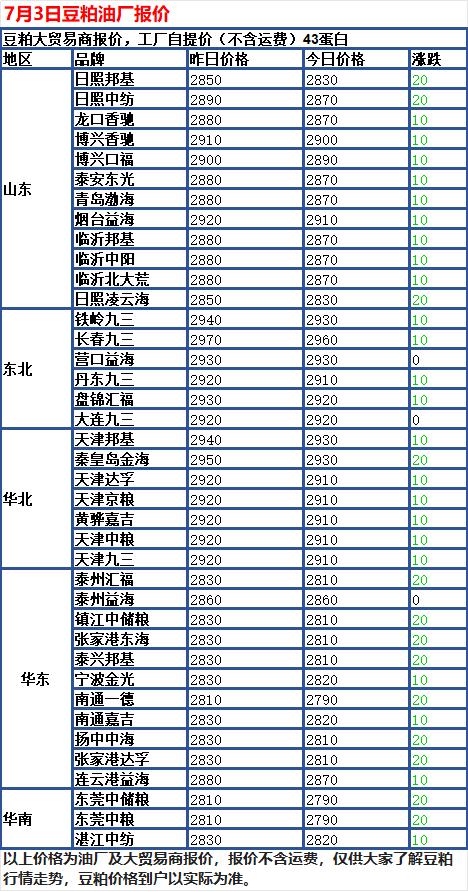 7月3日豆粕油厂报价

豆粕大贸易商报价，工厂自提价（不含运费）43蛋白

| 地区 | 品牌 | 昨日价格 | 今日价格 | 涨跌 |
|---|---|---|---|---|
| 山东 | 日照邦基 | 2850 | 2830 | 20 |
| | 日照中纺 | 2890 | 2870 | 20 |
| | 龙口香驰 | 2880 | 2870 | 10 |
| | 博兴香驰 | 2910 | 2900 | 10 |
| | 博兴口福 | 2900 | 2890 | 10 |
| | 泰安东光 | 2880 | 2870 | 10 |
| | 青岛渤海 | 2880 | 2870 | 10 |
| | 烟台益海 | 2920 | 2910 | 10 |
| | 临沂邦基 | 2880 | 2870 | 10 |
| | 临沂中阳 | 2880 | 2870 | 10 |
| | 临沂北大荒 | 2880 | 2870 | 10 |
| | 日照凌云海 | 2850 | 2830 | 20 |
| 东北 | 铁岭九三 | 2940 | 2930 | 10 |
| | 长春九三 | 2970 | 2960 | 10 |
| | 营口益海 | 2930 | 2930 | 0 |
| | 丹东九三 | 2920 | 2910 | 10 |
| | 盘锦汇福 | 2930 | 2920 | 10 |
| | 大连九三 | 2920 | 2920 | 0 |
| 华北 | 天津邦基 | 2940 | 2930 | 10 |
| | 秦皇岛金海 | 2950 | 2930 | 20 |
| | 天津达孚 | 2920 | 2910 | 10 |
| | 天津京粮 | 2920 | 2910 | 10 |
| | 黄骅嘉吉 | 2920 | 2910 | 10 |
| | 天津中粮 | 2920 | 2910 | 10 |
| | 天津九三 | 2920 | 2910 | 10 |
| 华东 | 泰州汇福 | 2830 | 2810 | 20 |
| | 泰州益海 | 2860 | 2860 | 0 |
| | 镇江中储粮 | 2830 | 2810 | 20 |
| | 张家港东海 | 2830 | 2810 | 20 |
| | 泰兴邦基 | 2830 | 2810 | 20 |
| | 宁波金光 | 2830 | 2820 | 10 |
| | 南通一德 | 2810 | 2790 | 20 |
| | 南通嘉吉 | 2830 | 2820 | 10 |
| | 扬中中海 | 2830 | 2810 | 20 |
| | 张家港达孚 | 2830 | 2810 | 20 |
| | 连云港益海 | 2880 | 2870 | 10 |
| 华南 | 东莞中储粮 | 2810 | 2790 | 20 |
| | 东莞中粮 | 2810 | 2790 | 20 |
| | 湛江中纺 | 2830 | 2820 | 10 |

以上价格为油厂及大贸易商报价，报价不含运费，仅供大家了解豆粕行情走势，豆粕价格到户以实际为准。